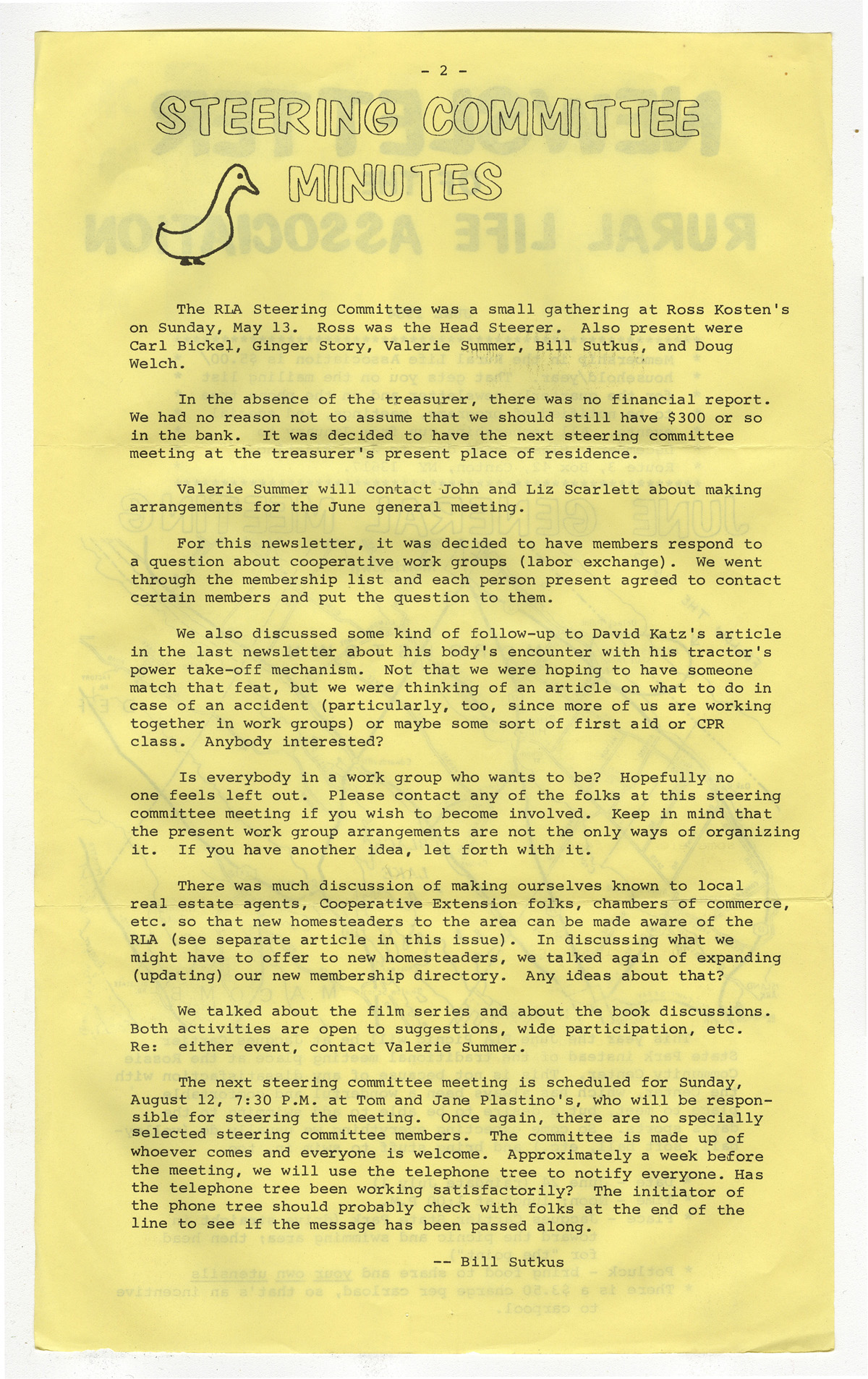 - 2 -

STEERING COMMITTEE MINUTES

The RLA Steering Committee was a small gathering at Ross Kosten's on Sunday, May 13. Ross was the Head Steerer. Also present were Carl Bickel, Ginger Story, Valerie Summer, Bill Sutkus, and Doug Welch.

In the absence of the treasurer, there was no financial report. We had no reason not to assume that we should still have $300 or so in the bank. It was decided to have the next steering committee meeting at the treasurer's present place of residence.

Valerie Summer will contact John and Liz Scarlett about making arrangements for the June general meeting.

For this newsletter, it was decided to have members respond to a question about cooperative work groups (labor exchange). We went through the membership list and each person present agreed to contact certain members and put the question to them.

We also discussed some kind of follow-up to David Katz's article in the last newsletter about his body's encounter with his tractor's power take-off mechanism. Not that we were hoping to have someone match that feat, but we were thinking of an article on what to do in case of an accident (particularly, too, since more of us are working together in work groups) or maybe some sort of first aid or CPR class. Anybody interested?

Is everybody in a work group who wants to be? Hopefully no one feels left out. Please contact any of the folks at this steering committee meeting if you wish to become involved. Keep in mind that the present work group arrangements are not the only ways of organizing it. If you have another idea, let forth with it.

There was much discussion of making ourselves known to local real estate agents, Cooperative Extension folks, chambers of commerce, etc. so that new homesteaders to the area can be made aware of the RLA (see separate article in this issue). In discussing what we might have to offer to new homesteaders, we talked again of expanding (updating) our new membership directory. Any ideas about that?

We talked about the film series and about the book discussions. Both activities are open to suggestions, wide participation, etc. Re: either event, contact Valerie Summer.

The next steering committee meeting is scheduled for Sunday, August 12, 7:30 P.M. at Tom and Jane Plastino's, who will be responsible for steering the meeting. Once again, there are no specially selected steering committee members. The committee is made up of whoever comes and everyone is welcome. Approximately a week before the meeting, we will use the telephone tree to notify everyone. Has the telephone tree been working satisfactorily? The initiator of the phone tree should probably check with folks at the end of the line to see if the message has been passed along.

-- Bill Sutkus